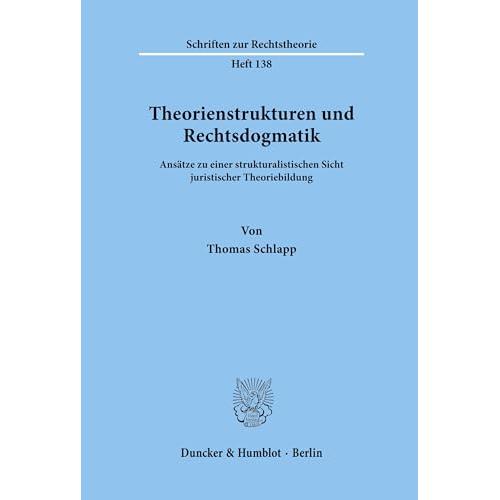 Schriften zur Rechtstheorie

Heft 138

Theorienstrukturen und Rechtsdogmatik

Ansätze zu einer strukturalistischen Sicht juristischer Theoriebildung

Von
Thomas Schlapp

Duncker & Humblot · Berlin